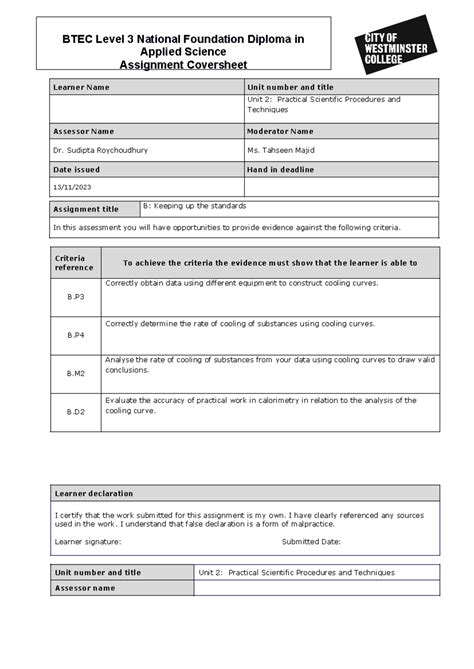 BTEC Level 3 National Foundation Diploma in Applied Science
Assignment Coversheet

CITY OF WESTMINSTER COLLEGE

| Learner Name | Unit number and title |
|---|---|
| | Unit 2: Practical Scientific Procedures and Techniques |
| Assessor Name | Moderator Name |
| Dr. Sudipta Roychoudhury | Ms. Tahseen Majid |
| Date issued | Hand in deadline |
| 13/11/2023 | |

| Assignment title | B: Keeping up the standards |
|---|---|

In this assessment you will have opportunities to provide evidence against the following criteria.

| Criteria reference | To achieve the criteria the evidence must show that the learner is able to |
|---|---|
| B.P3 | Correctly obtain data using different equipment to construct cooling curves. |
| B.P4 | Correctly determine the rate of cooling of substances using cooling curves. |
| B.M2 | Analyse the rate of cooling of substances from your data using cooling curves to draw valid conclusions. |
| B.D2 | Evaluate the accuracy of practical work in calorimetry in relation to the analysis of the cooling curve. |

Learner declaration

I certify that the work submitted for this assignment is my own. I have clearly referenced any sources used in the work. I understand that false declaration is a form of malpractice.

Learner signature: Submitted Date:

| Unit number and title | Unit 2: Practical Scientific Procedures and Techniques |
|---|---|
| Assessor name | |